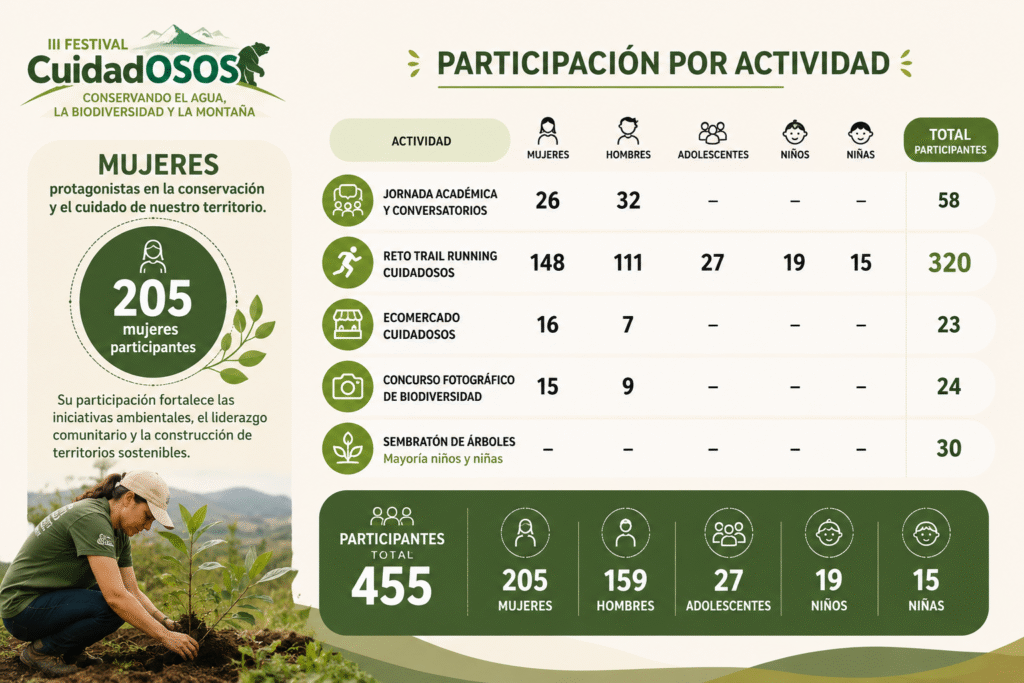 III FESTIVAL
CuidadOSOS
CONSERVANDO EL AGUA, LA BIODIVERSIDAD Y LA MONTAÑA

MUJERES
protagonistas en la conservación y el cuidado de nuestro territorio.

205
mujeres participantes

Su participación fortalece las iniciativas ambientales, el liderazgo comunitario y la construcción de territorios sostenibles.

PARTICIPACIÓN POR ACTIVIDAD

| ACTIVIDAD | MUJERES | HOMBRES | ADOLESCENTES | NIÑOS | NIÑAS | TOTAL PARTICIPANTES |
|---|---|---|---|---|---|---|
| JORNADA ACADÉMICA Y CONVERSATORIOS | 26 | 32 | – | – | – | 58 |
| RETO TRAIL RUNNING CUIDADOSOS | 148 | 111 | 27 | 19 | 15 | 320 |
| ECOMERCADO CUIDADOSOS | 16 | 7 | – | – | – | 23 |
| CONCURSO FOTOGRÁFICO DE BIODIVERSIDAD | 15 | 9 | – | – | – | 24 |
| SEMBRATÓN DE ÁRBOLES Mayoría niños y niñas | – | – | – | – | – | 30 |

PARTICIPANTES TOTAL
455
205 MUJERES
159 HOMBRES
27 ADOLESCENTES
19 NIÑOS
15 NIÑAS